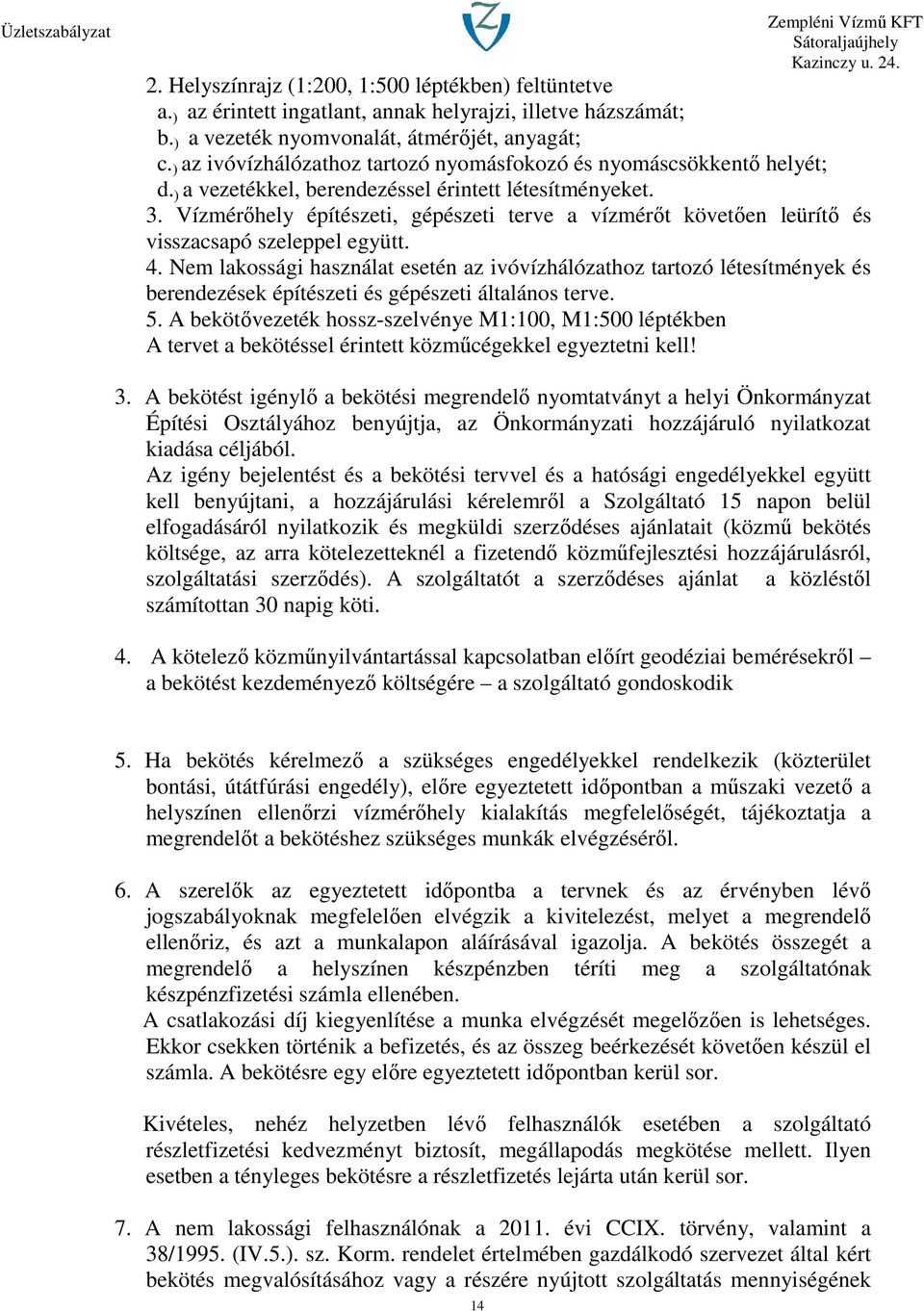 Üzletszabályzat

Zempléni Vízmű KFT
Sátoraljaújhely
Kazinczy u. 24.

2. Helyszínrajz (1:200, 1:500 léptékben) feltüntetve
a.) az érintett ingatlant, annak helyrajzi, illetve házszámát;
b.) a vezeték nyomvonalát, átmérőjét, anyagát;
c.) az ivóvízhálózathoz tartozó nyomásfokozó és nyomáscsökkentő helyét;
d.) a vezetékkel, berendezéssel érintett létesítményeket.
3. Vízmérőhely építészeti, gépészeti terve a vízmérőt követően leürítő és visszacsapó szeleppel együtt.
4. Nem lakossági használat esetén az ivóvízhálózathoz tartozó létesítmények és berendezések építészeti és gépészeti általános terve.
5. A bekötővezeték hossz-szelvénye M1:100, M1:500 léptékben
A tervet a bekötéssel érintett közműcégekkel egyeztetni kell!

3. A bekötést igénylő a bekötési megrendelő nyomtatványt a helyi Önkormányzat Építési Osztályához benyújtja, az Önkormányzati hozzájáruló nyilatkozat kiadása céljából.
Az igény bejelentést és a bekötési tervvel és a hatósági engedélyekkel együtt kell benyújtani, a hozzájárulási kérelemről a Szolgáltató 15 napon belül elfogadásáról nyilatkozik és megküldi szerződéses ajánlatait (közmű bekötés költsége, az arra kötelezetteknél a fizetendő közműfejlesztési hozzájárulásról, szolgáltatási szerződés). A szolgáltatót a szerződéses ajánlat a közléstől számítottan 30 napig köti.

4. A kötelező közműnyilvántartással kapcsolatban előírt geodéziai bemérésekről – a bekötést kezdeményező költségére – a szolgáltató gondoskodik

5. Ha bekötés kérelmező a szükséges engedélyekkel rendelkezik (közterület bontási, útátfúrási engedély), előre egyeztetett időpontban a műszaki vezető a helyszínen ellenőrzi vízmérőhely kialakítás megfelelőségét, tájékoztatja a megrendelőt a bekötéshez szükséges munkák elvégzéséről.

6. A szerelők az egyeztetett időpontba a tervnek és az érvényben lévő jogszabályoknak megfelelően elvégzik a kivitelezést, melyet a megrendelő ellenőriz, és azt a munkalapon aláírásával igazolja. A bekötés összegét a megrendelő a helyszínen készpénzben téríti meg a szolgáltatónak készpénzfizetési számla ellenében.
A csatlakozási díj kiegyenlítése a munka elvégzését megelőzően is lehetséges. Ekkor csekken történik a befizetés, és az összeg beérkezését követően készül el számla. A bekötésre egy előre egyeztetett időpontban kerül sor.

Kivételes, nehéz helyzetben lévő felhasználók esetében a szolgáltató részletfizetési kedvezményt biztosít, megállapodás megkötése mellett. Ilyen esetben a tényleges bekötésre a részletfizetés lejárta után kerül sor.

7. A nem lakossági felhasználónak a 2011. évi CCIX. törvény, valamint a 38/1995. (IV.5.). sz. Korm. rendelet értelmében gazdálkodó szervezet által kért bekötés megvalósításához vagy a részére nyújtott szolgáltatás mennyiségének

14